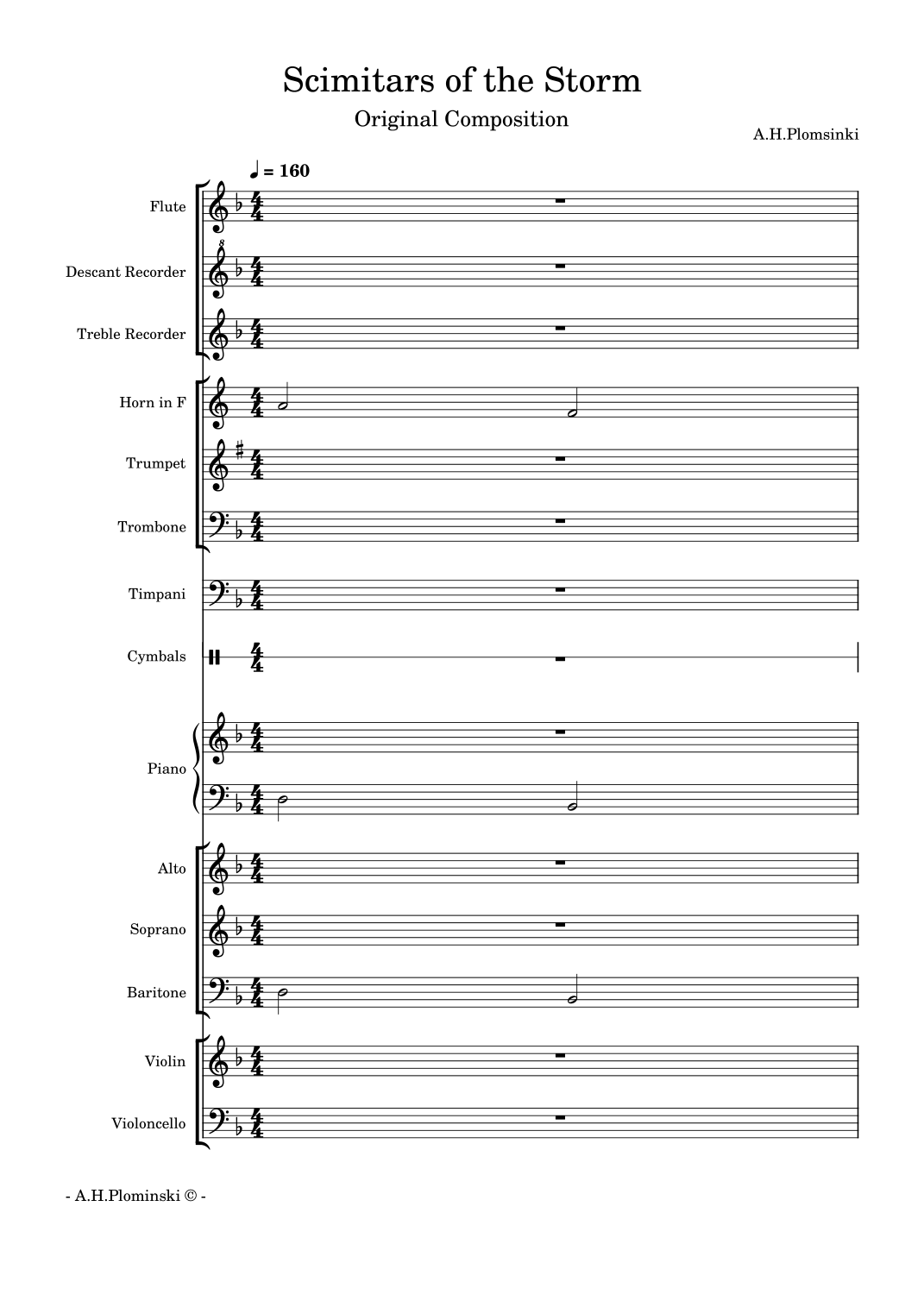 Scimitars of the Storm

Original Composition

A.H.Plomsinki

♩ = 160

Flute

Descant Recorder

Treble Recorder

Horn in F

Trumpet

Trombone

Timpani

Cymbals

Piano

Alto

Soprano

Baritone

Violin

Violoncello

- A.H.Plominski © -